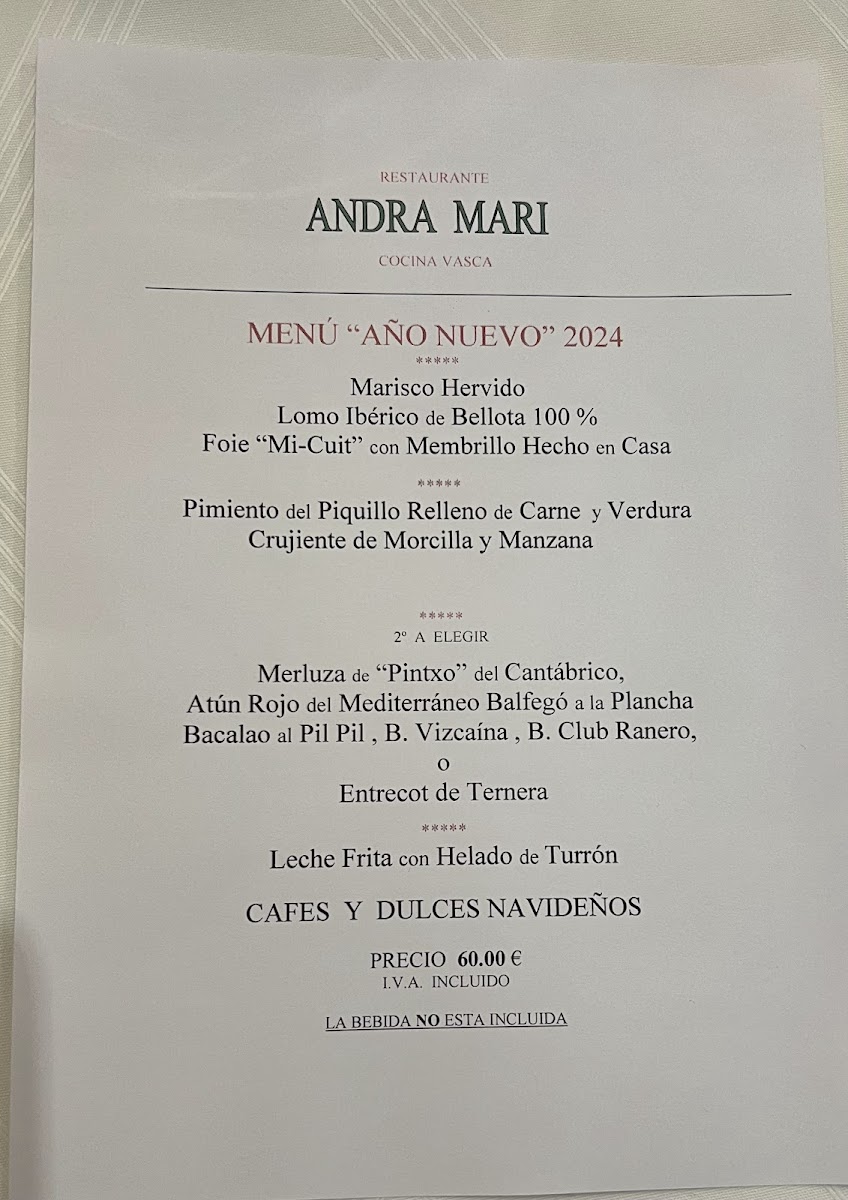 RESTAURANTE
ANDRA MARI
COCINA VASCA

MENÚ “AÑO NUEVO” 2024
*****
Marisco Hervido
Lomo Ibérico de Bellota 100 %
Foie “Mi-Cuit” con Membrillo Hecho en Casa
*****
Pimiento del Piquillo Relleno de Carne y Verdura
Crujiente de Morcilla y Manzana

*****
2º A ELEGIR

Merluza de “Pintxo” del Cantábrico,
Atún Rojo del Mediterráneo Balfegó a la Plancha
Bacalao al Pil Pil , B. Vizcaína , B. Club Ranero,
o
Entrecot de Ternera
*****
Leche Frita con Helado de Turrón

CAFES Y DULCES NAVIDEÑOS

PRECIO 60.00 €
I.V.A. INCLUIDO

LA BEBIDA NO ESTA INCLUIDA